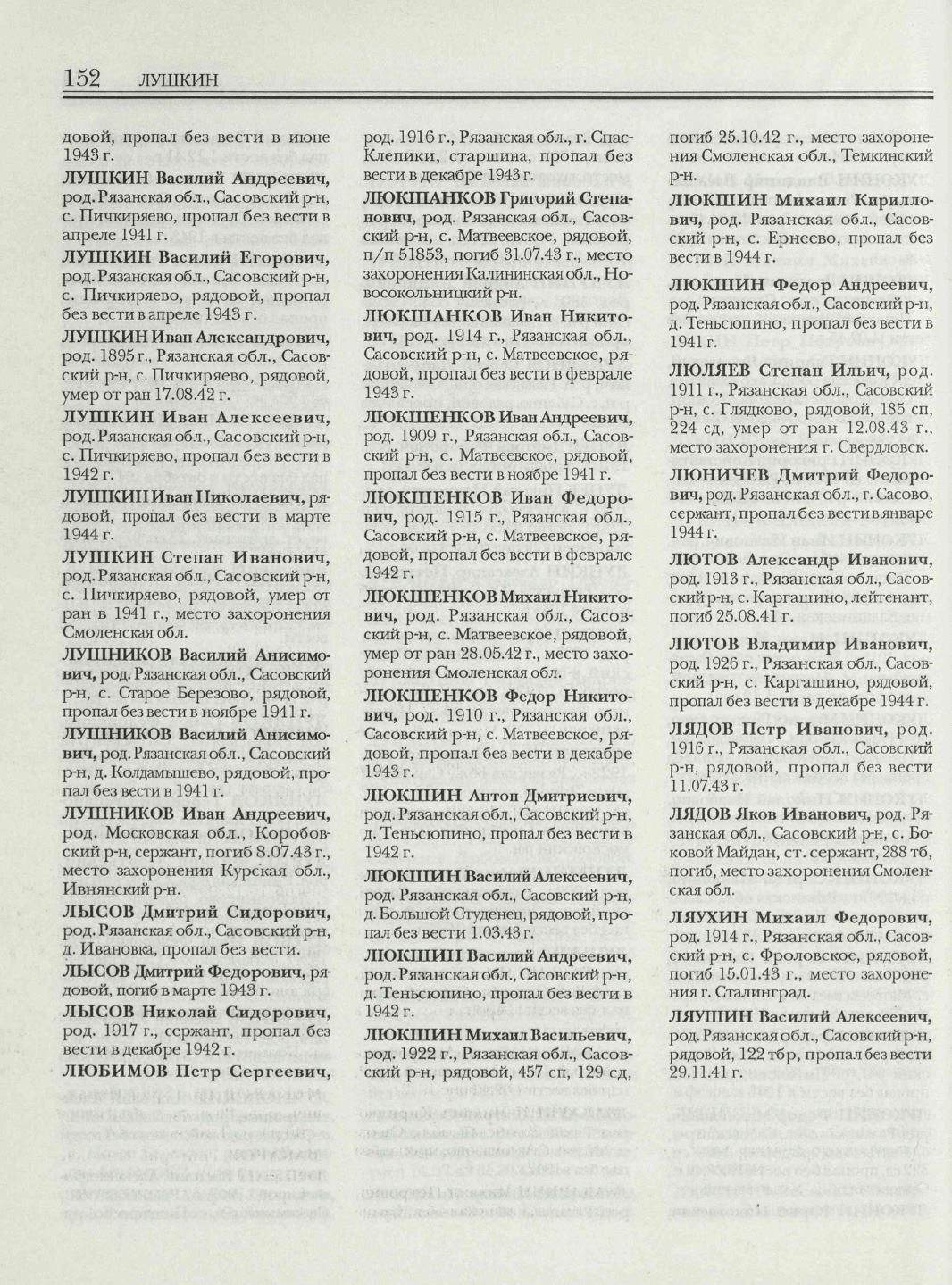 152 ЛУШКИН

довой, пропал без вести в июне 1943 г.

ЛУШКИН Василий Андреевич, род. Рязанская обл., Сасовский р-н, с. Пичкиряево, пропал без вести в апреле 1941 г.

ЛУШКИН Василий Егорович, род. Рязанская обл., Сасовский р-н, с. Пичкиряево, рядовой, пропал без вести в апреле 1943 г.

ЛУШКИН Иван Александрович, род. 1895 г., Рязанская обл., Сасовский р-н, с. Пичкиряево, рядовой, умер от ран 17.08.42 г.

ЛУШКИН Иван Алексеевич, род. Рязанская обл., Сасовский р-н, с. Пичкиряево, пропал без вести в 1942 г.

ЛУШКИН Иван Николаевич, рядовой, пропал без вести в марте 1944 г.

ЛУШКИН Степан Иванович, род. Рязанская обл., Сасовский р-н, с. Пичкиряево, рядовой, умер от ран в 1941 г., место захоронения Смоленская обл.

ЛУШНИКОВ Василий Анисимович, род. Рязанская обл., Сасовский р-н, с. Старое Березово, рядовой, пропал без вести в ноябре 1941 г.

ЛУШНИКОВ Василий Анисимович, род. Рязанская обл., Сасовский р-н, д. Колдамышево, рядовой, пропал без вести в 1941 г.

ЛУШНИКОВ Иван Андреевич, род. Московская обл., Коробовский р-н, сержант, погиб 8.07.43 г., место захоронения Курская обл., Ивнянский р-н.

ЛЫСОВ Дмитрий Сидорович, род. Рязанская обл., Сасовский р-н, д. Ивановка, пропал без вести.

ЛЫСОВ Дмитрий Федорович, рядовой, погиб в марте 1943 г.

ЛЫСОВ Николай Сидорович, род. 1917 г., сержант, пропал без вести в декабре 1942 г.

ЛЮБИМОВ Петр Сергеевич, род. 1916 г., Рязанская обл., г. Спас-Клепики, старшина, пропал без вести в декабре 1943 г.

ЛЮКШАНКОВ Григорий Степанович, род. Рязанская обл., Сасовский р-н, с. Матвеевское, рядовой, п/п 51853, погиб 31.07.43 г., место захоронения Калининская обл., Новосокольницкий р-н.

ЛЮКШАНКОВ Иван Никитович, род. 1914 г., Рязанская обл., Сасовский р-н, с. Матвеевское, рядовой, пропал без вести в феврале 1943 г.

ЛЮКШЕНКОВ Иван Андреевич, род. 1909 г., Рязанская обл., Сасовский р-н, с. Матвеевское, рядовой, пропал без вести в ноябре 1941 г.

ЛЮКШЕНКОВ Иван Федорович, род. 1915 г., Рязанская обл., Сасовский р-н, с. Матвеевское, рядовой, пропал без вести в феврале 1942 г.

ЛЮКШЕНКОВ Михаил Никитович, род. Рязанская обл., Сасовский р-н, с. Матвеевское, рядовой, умер от ран 28.05.42 г., место захоронения Смоленская обл.

ЛЮКШЕНКОВ Федор Никитович, род. 1910 г., Рязанская обл., Сасовский р-н, с. Матвеевское, рядовой, пропал без вести в декабре 1943 г.

ЛЮКШИН Антон Дмитриевич, род. Рязанская обл., Сасовский р-н, д. Теньсюпино, пропал без вести в 1942 г.

ЛЮКШИН Василий Алексеевич, род. Рязанская обл., Сасовский р-н, д. Большой Студенец, рядовой, пропал без вести 1.03.43 г.

ЛЮКШИН Василий Андреевич, род. Рязанская обл., Сасовский р-н, д. Теньсюпино, пропал без вести в 1942 г.

ЛЮКШИН Михаил Васильевич, род. 1922 г., Рязанская обл., Сасовский р-н, рядовой, 457 сп, 129 сд, погиб 25.10.42 г., место захоронения Смоленская обл., Темкинский р-н.

ЛЮКШИН Михаил Кириллович, род. Рязанская обл., Сасовский р-н, с. Ернеево, пропал без вести в 1944 г.

ЛЮКШИН Федор Андреевич, род. Рязанская обл., Сасовский р-н, д. Теньсюпино, пропал без вести в 1941 г.

ЛЮЛЯЕВ Степан Ильич, род. 1911 г., Рязанская обл., Сасовский р-н, с. Глядково, рядовой, 185 сп, 224 сд, умер от ран 12.08.43 г., место захоронения г. Свердловск.

ЛЮНИЧЕВ Дмитрий Федорович, род. Рязанская обл., г. Сасово, сержант, пропал без вести в январе 1944 г.

ЛЮТОВ Александр Иванович, род. 1913 г., Рязанская обл., Сасовский р-н, с. Каргашино, лейтенант, погиб 25.08.41 г.

ЛЮТОВ Владимир Иванович, род. 1926 г., Рязанская обл., Сасовский р-н, с. Каргашино, рядовой, пропал без вести в декабре 1944 г.

ЛЯДОВ Петр Иванович, род. 1916 г., Рязанская обл., Сасовский р-н, рядовой, пропал без вести 11.07.43 г.

ЛЯДОВ Яков Иванович, род. Рязанская обл., Сасовский р-н, с. Боковой Майдан, ст. сержант, 288 тб, погиб, место захоронения Смоленская обл.

ЛЯУХИН Михаил Федорович, род. 1914 г., Рязанская обл., Сасовский р-н, с. Фроловское, рядовой, погиб 15.01.43 г., место захоронения г. Сталинград.

ЛЯУШИН Василий Алексеевич, род. Рязанская обл., Сасовский р-н, рядовой, 122 тбр, пропал без вести 29.11.41 г.